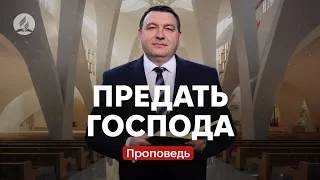 ПРЕДАТЬ ГОСПОДА

Проповедь